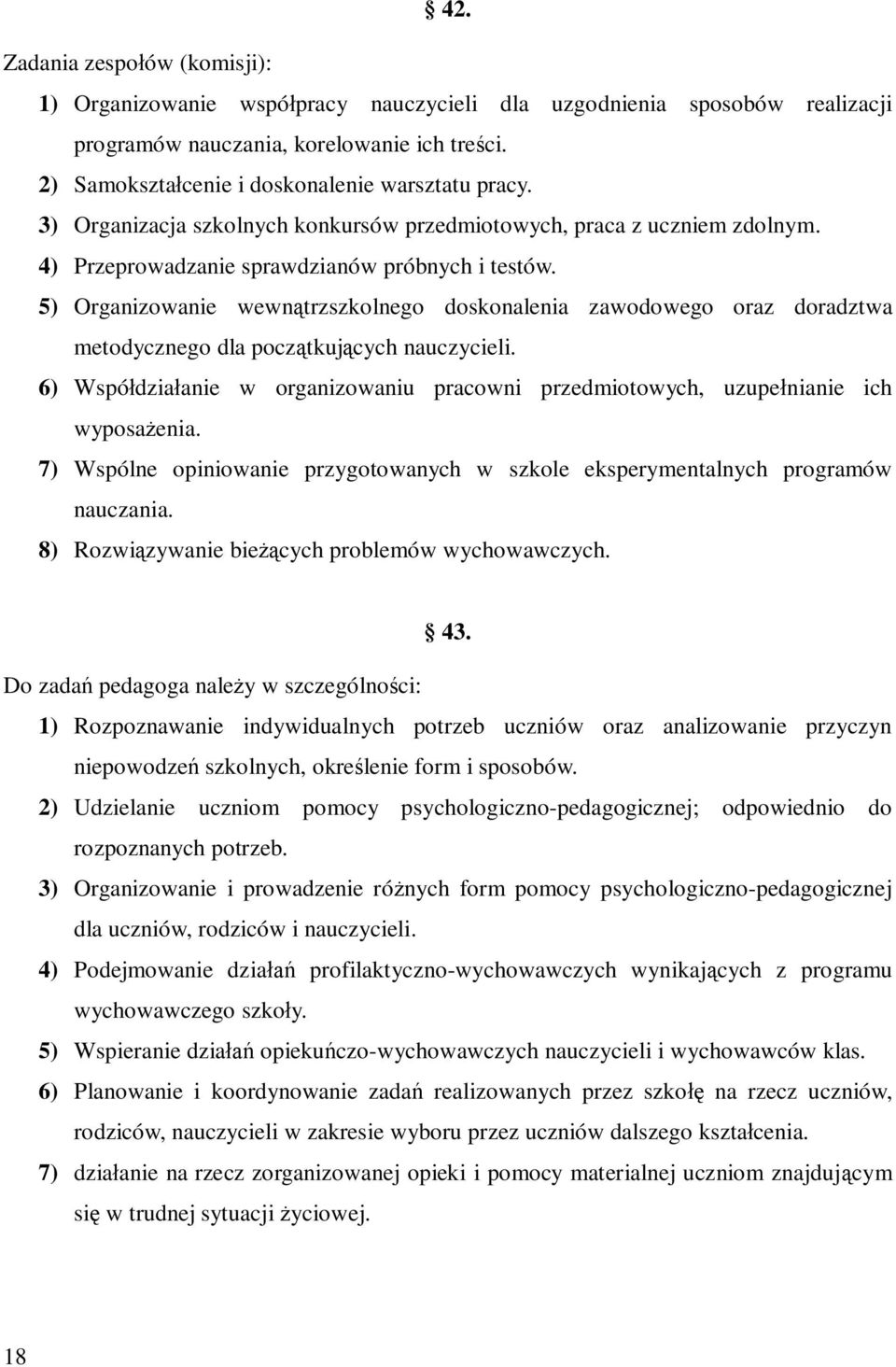 § 42.

Zadania zespołów (komisji):

1) Organizowanie współpracy nauczycieli dla uzgodnienia sposobów realizacji programów nauczania, korelowanie ich treści.

2) Samokształcenie i doskonalenie warsztatu pracy.

3) Organizacja szkolnych konkursów przedmiotowych, praca z uczniem zdolnym.

4) Przeprowadzanie sprawdzianów próbnych i testów.

5) Organizowanie wewnątrzszkolnego doskonalenia zawodowego oraz doradztwa metodycznego dla początkujących nauczycieli.

6) Współdziałanie w organizowaniu pracowni przedmiotowych, uzupełnianie ich wyposażenia.

7) Wspólne opiniowanie przygotowanych w szkole eksperymentalnych programów nauczania.

8) Rozwiązywanie bieżących problemów wychowawczych.

§ 43.

Do zadań pedagoga należy w szczególności:

1) Rozpoznawanie indywidualnych potrzeb uczniów oraz analizowanie przyczyn niepowodzeń szkolnych, określenie form i sposobów.

2) Udzielanie uczniom pomocy psychologiczno-pedagogicznej; odpowiednio do rozpoznanych potrzeb.

3) Organizowanie i prowadzenie różnych form pomocy psychologiczno-pedagogicznej dla uczniów, rodziców i nauczycieli.

4) Podejmowanie działań profilaktyczno-wychowawczych wynikających z programu wychowawczego szkoły.

5) Wspieranie działań opiekuńczo-wychowawczych nauczycieli i wychowawców klas.

6) Planowanie i koordynowanie zadań realizowanych przez szkołę na rzecz uczniów, rodziców, nauczycieli w zakresie wyboru przez uczniów dalszego kształcenia.

7) działanie na rzecz zorganizowanej opieki i pomocy materialnej uczniom znajdującym się w trudnej sytuacji życiowej.

18